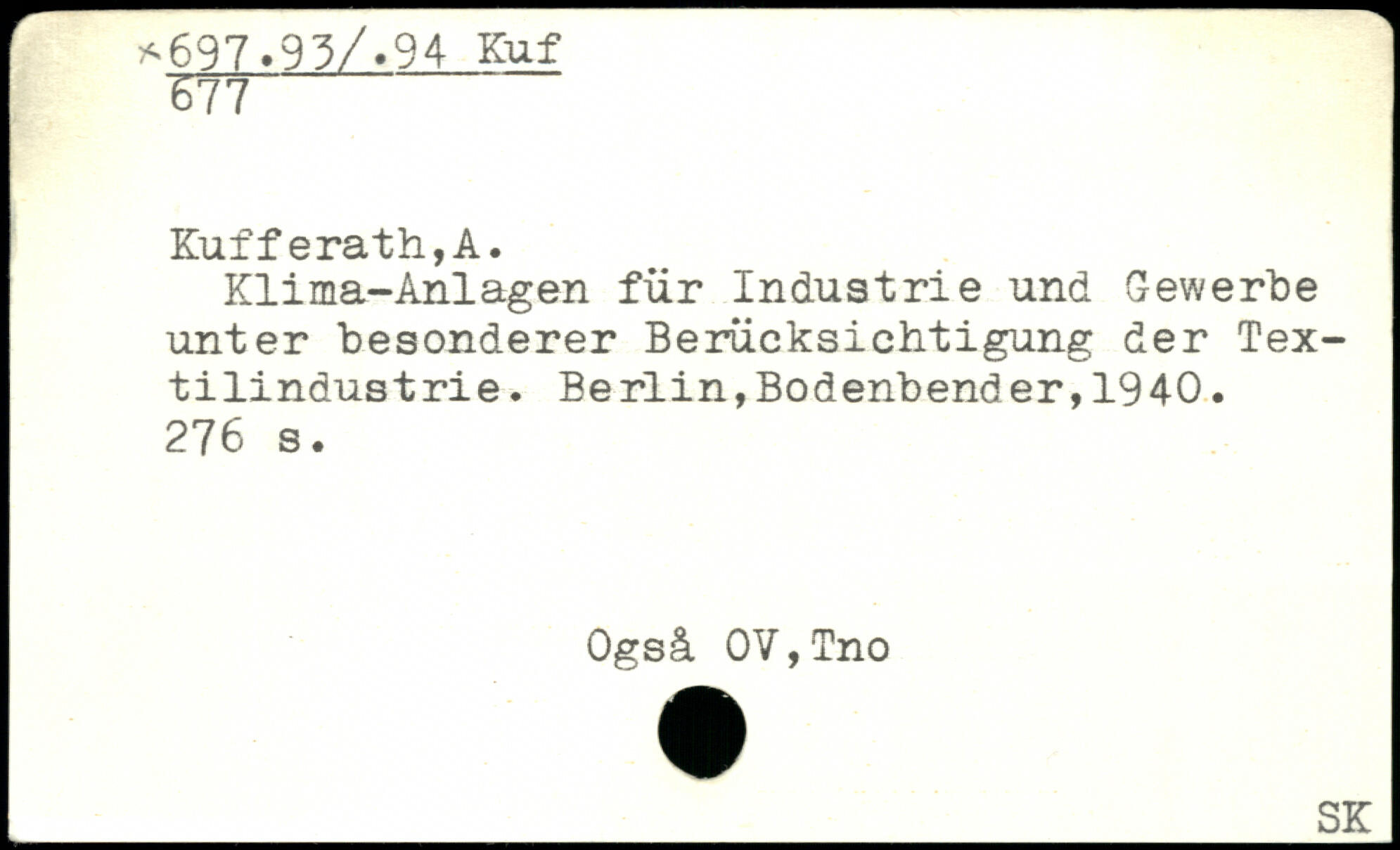 ×697.93/.94 Kuf
677

Kufferath,A.
Klima-Anlagen für Industrie und Gewerbe unter besonderer Berücksichtigung der Textilindustrie. Berlin,Bodenbender,1940. 276 s.

Også OV,Tno

SK